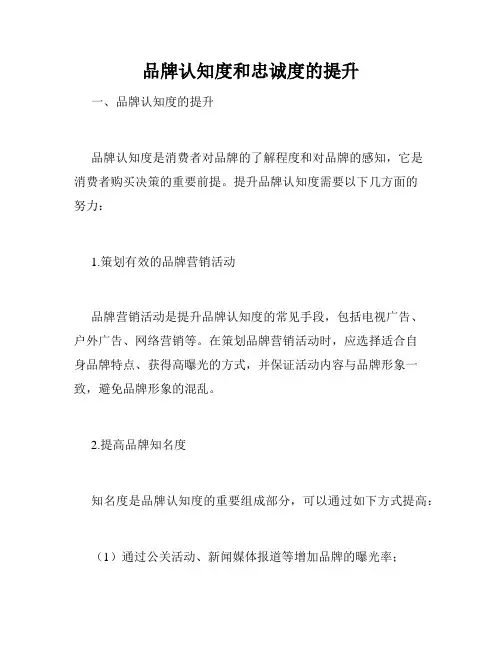 品牌认知度和忠诚度的提升

一、品牌认知度的提升

品牌认知度是消费者对品牌的了解程度和对品牌的感知，它是消费者购买决策的重要前提。提升品牌认知度需要以下几方面的努力：

1.策划有效的品牌营销活动

品牌营销活动是提升品牌认知度的常见手段，包括电视广告、户外广告、网络营销等。在策划品牌营销活动时，应选择适合自身品牌特点、获得高曝光的方式，并保证活动内容与品牌形象一致，避免品牌形象的混乱。

2.提高品牌知名度

知名度是品牌认知度的重要组成部分，可以通过如下方式提高：

（1）通过公关活动、新闻媒体报道等增加品牌的曝光率；